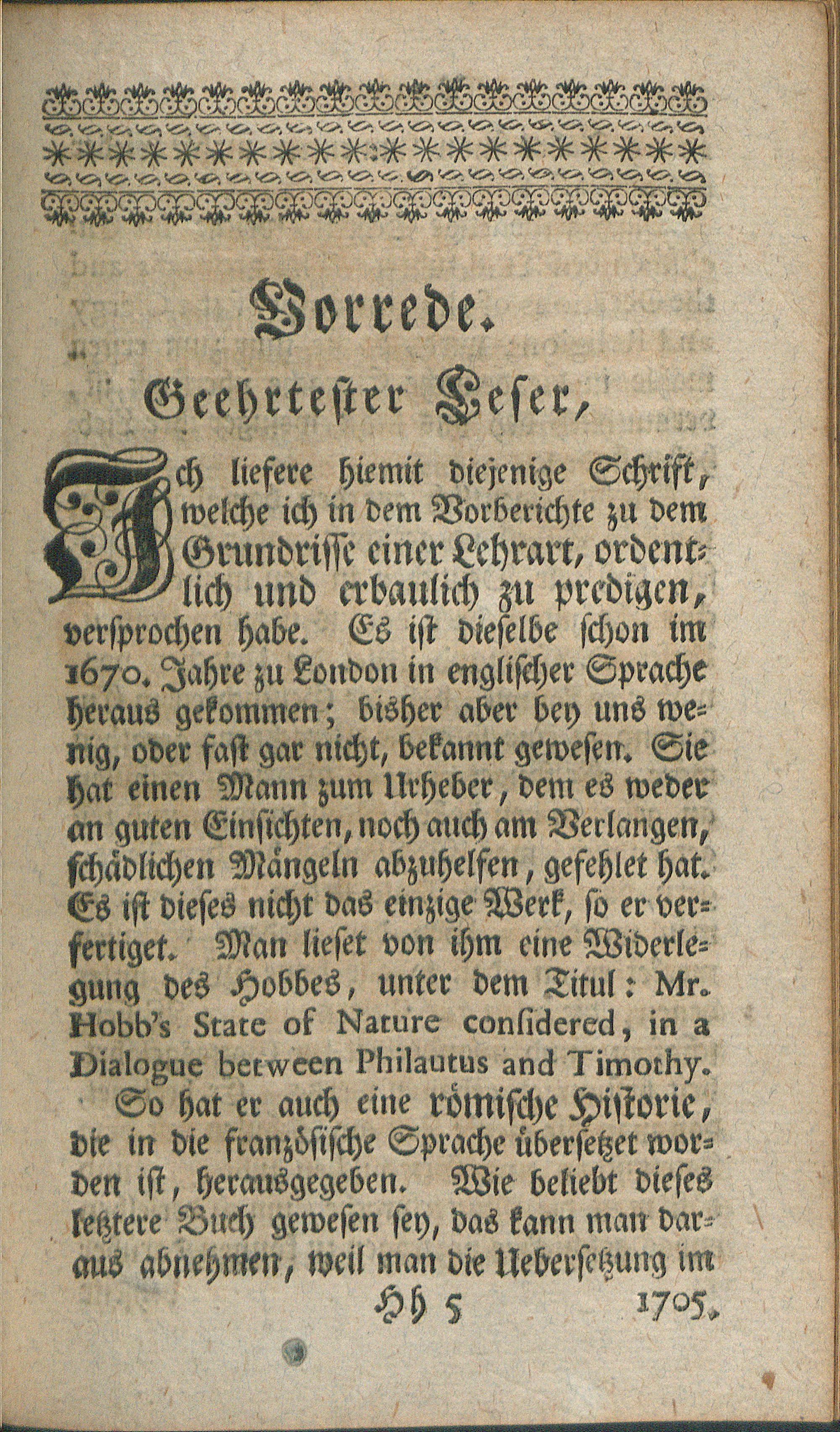 Vorrede.

Geehrtester Leser,

Ich liefere hiemit diejenige Schrift, welche ich in dem Vorberichte zu dem Grundrisse einer Lehrart, ordentlich und erbaulich zu predigen, versprochen habe. Es ist dieselbe schon im 1670. Jahre zu London in englischer Sprache heraus gekommen; bisher aber bey uns wenig, oder fast gar nicht, bekannt gewesen. Sie hat einen Mann zum Urheber, dem es weder an guten Einsichten, noch auch am Verlangen, schädlichen Mängeln abzuhelfen, gefehlet hat. Es ist dieses nicht das einzige Werk, so er verfertiget. Man lieset von ihm eine Widerlegung des Hobbes, unter dem Titul: Mr. Hobb's State of Nature considered, in a Dialogue between Philautus and Timothy. So hat er auch eine römische Historie, die in die französische Sprache übersetzet worden ist, herausgegeben. Wie beliebt dieses letztere Buch gewesen sey, das kann man daraus abnehmen, weil man die Uebersetzung im

Hh 5 1705.